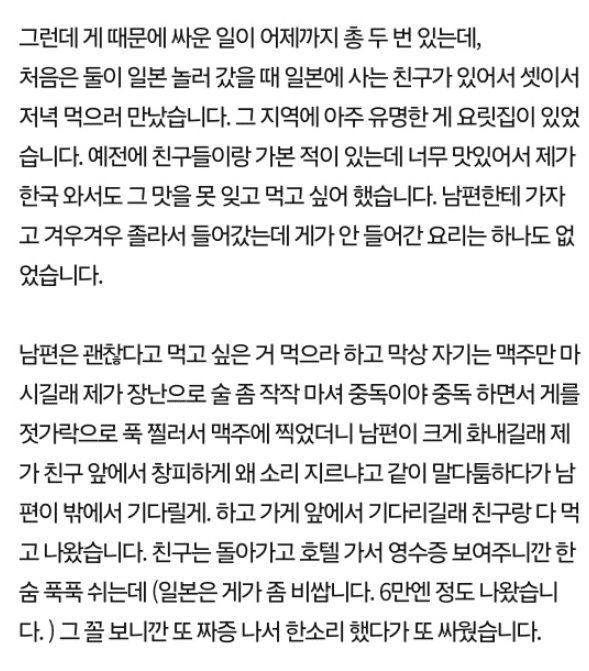 그런데 게 때문에 싸운 일이 어제까지 총 두 번 있는데,
처음은 둘이 일본 놀러 갔을 때 일본에 사는 친구가 있어서 셋이서 저녁 먹으러 만났습니다. 그 지역에 아주 유명한 게 요릿집이 있었습니다. 예전에 친구들이랑 가본 적이 있는데 너무 맛있어서 제가 한국 와서도 그 맛을 못 잊고 먹고 싶어 했습니다. 남편한테 가자고 겨우겨우 졸라서 들어갔는데 게가 안 들어간 요리는 하나도 없었습니다.

남편은 괜찮다고 먹고 싶은 거 먹으라 하고 막상 자기는 맥주만 마시길래 제가 장난으로 술 좀 작작 마셔 중독이야 중독 하면서 게를 젓가락으로 푹 찔러서 맥주에 찍었더니 남편이 크게 화내길래 제가 친구 앞에서 창피하게 왜 소리 지르냐고 같이 말다툼하다가 남편이 밖에서 기다릴게. 하고 가게 앞에서 기다리길래 친구랑 다 먹고 나왔습니다. 친구는 돌아가고 호텔 가서 영수증 보여주니깐 한숨 푹푹 쉬는데 (일본은 게가 좀 비쌉니다. 6만엔 정도 나왔습니다. ) 그 꼴 보니깐 또 짜증 나서 한소리 했다가 또 싸웠습니다.